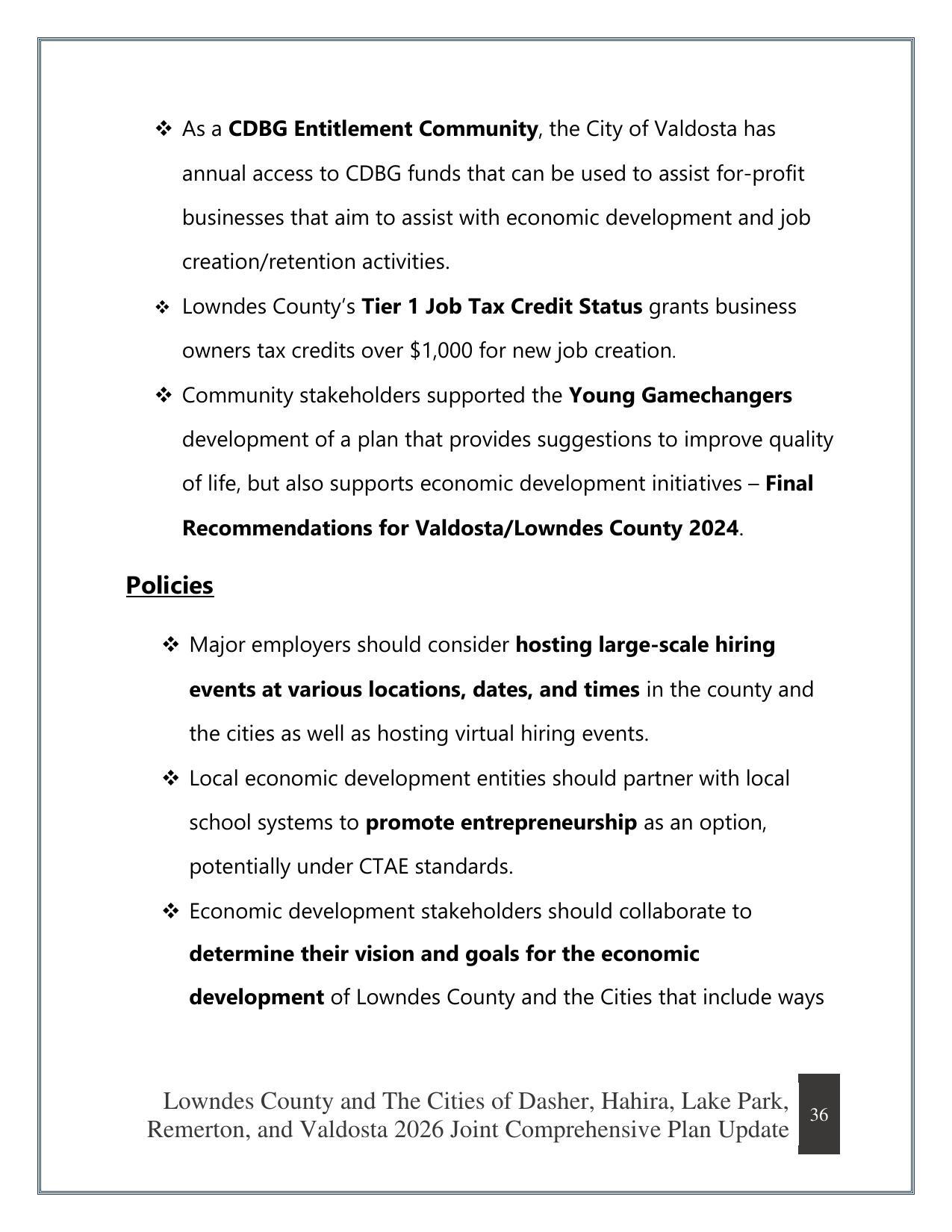 ❖ As a CDBG Entitlement Community, the City of Valdosta has annual access to CDBG funds that can be used to assist for-profit businesses that aim to assist with economic development and job creation/retention activities.

❖ Lowndes County's Tier 1 Job Tax Credit Status grants business owners tax credits over $1,000 for new job creation.

❖ Community stakeholders supported the Young Gamechangers development of a plan that provides suggestions to improve quality of life, but also supports economic development initiatives – Final Recommendations for Valdosta/Lowndes County 2024.

Policies

❖ Major employers should consider hosting large-scale hiring events at various locations, dates, and times in the county and the cities as well as hosting virtual hiring events.

❖ Local economic development entities should partner with local school systems to promote entrepreneurship as an option, potentially under CTAE standards.

❖ Economic development stakeholders should collaborate to determine their vision and goals for the economic development of Lowndes County and the Cities that include ways

Lowndes County and The Cities of Dasher, Hahira, Lake Park,
Remerton, and Valdosta 2026 Joint Comprehensive Plan Update
36